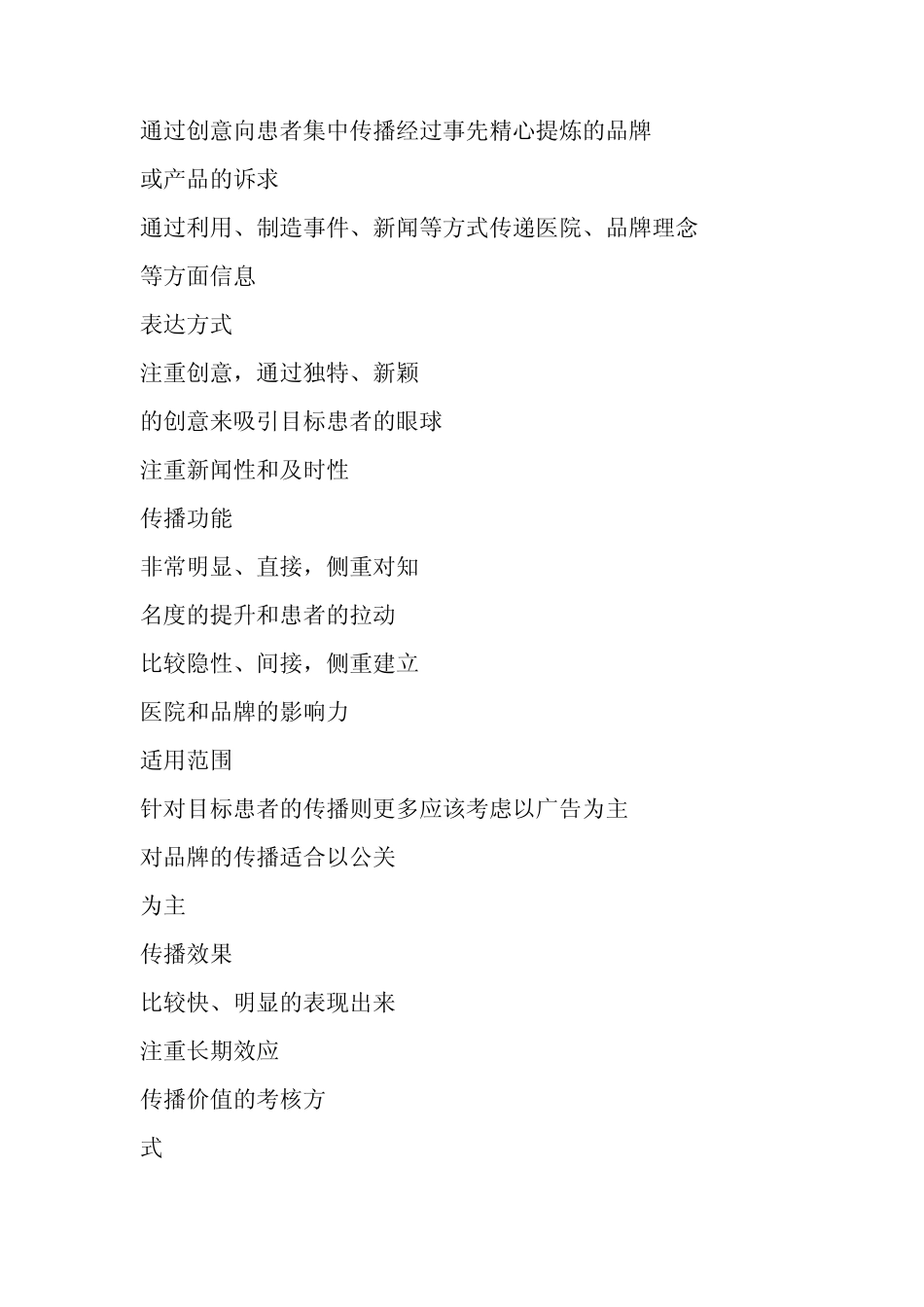 通过创意向患者集中传播经过事先精心提炼的品牌

或产品的诉求

通过利用、制造事件、新闻等方式传递医院、品牌理念

等方面信息

表达方式

注重创意，通过独特、新颖

的创意来吸引目标患者的眼球

注重新闻性和及时性

传播功能

非常明显、直接，侧重对知

名度的提升和患者的拉动

比较隐性、间接，侧重建立

医院和品牌的影响力

适用范围

针对目标患者的传播则更多应该考虑以广告为主

对品牌的传播适合以公关

为主

传播效果

比较快、明显的表现出来

注重长期效应

传播价值的考核方

式